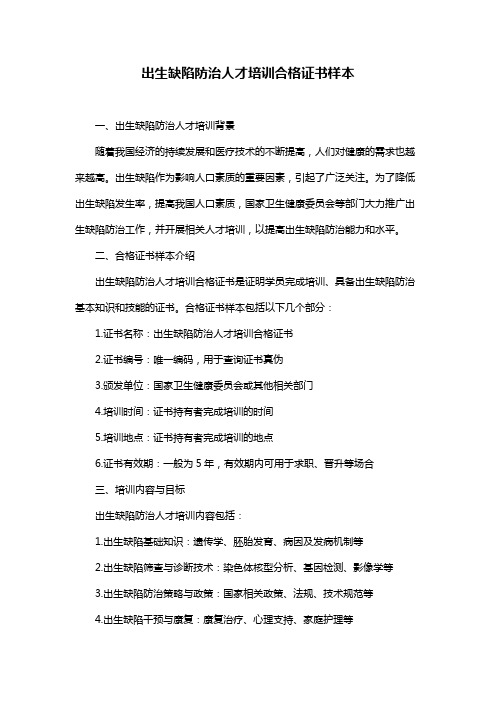 出生缺陷防治人才培训合格证书样本

一、出生缺陷防治人才培训背景

随着我国经济的持续发展和医疗技术的不断提高，人们对健康的需求也越来越高。出生缺陷作为影响人口素质的重要因素，引起了广泛关注。为了降低出生缺陷发生率，提高我国人口素质，国家卫生健康委员会等部门大力推广出生缺陷防治工作，并开展相关人才培训，以提高出生缺陷防治能力和水平。

二、合格证书样本介绍

出生缺陷防治人才培训合格证书是证明学员完成培训、具备出生缺陷防治基本知识和技能的证书。合格证书样本包括以下几个部分：

1.证书名称：出生缺陷防治人才培训合格证书

2.证书编号：唯一编码，用于查询证书真伪

3.颁发单位：国家卫生健康委员会或其他相关部门

4.培训时间：证书持有者完成培训的时间

5.培训地点：证书持有者完成培训的地点

6.证书有效期：一般为 5 年，有效期内可用于求职、晋升等场合

三、培训内容与目标

出生缺陷防治人才培训内容包括：

1.出生缺陷基础知识：遗传学、胚胎发育、病因及发病机制等

2.出生缺陷筛查与诊断技术：染色体核型分析、基因检测、影像学等

3.出生缺陷防治策略与政策：国家相关政策、法规、技术规范等

4.出生缺陷干预与康复：康复治疗、心理支持、家庭护理等